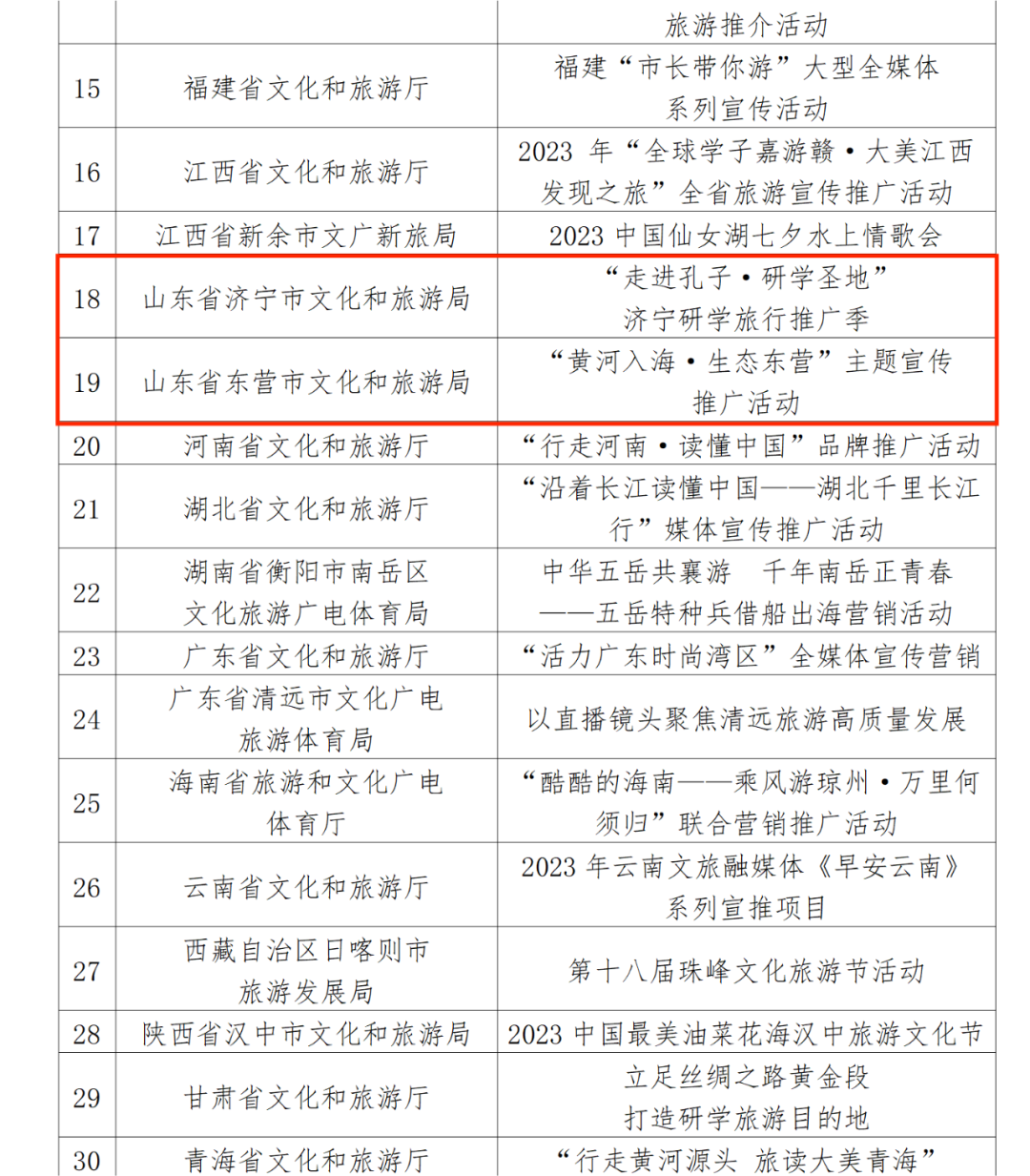 |  |  | 旅游推介活动 |
|---|---|---|
| 15 | 福建省文化和旅游厅 | 福建“市长带你游”大型全媒体系列宣传活动 |
| 16 | 江西省文化和旅游厅 | 2023 年“全球学子嘉游赣·大美江西发现之旅”全省旅游宣传推广活动 |
| 17 | 江西省新余市文广新旅局 | 2023 中国仙女湖七夕水上情歌会 |
| 18 | 山东省济宁市文化和旅游局 | “走进孔子·研学圣地”济宁研学旅行推广季 |
| 19 | 山东省东营市文化和旅游局 | “黄河入海·生态东营”主题宣传推广活动 |
| 20 | 河南省文化和旅游厅 | “行走河南·读懂中国”品牌推广活动 |
| 21 | 湖北省文化和旅游厅 | “沿着长江读懂中国——湖北千里长江行”媒体宣传推广活动 |
| 22 | 湖南省衡阳市南岳区文化旅游广电体育局 | 中华五岳共襄游 千年南岳正青春——五岳特种兵借船出海营销活动 |
| 23 | 广东省文化和旅游厅 | “活力广东时尚湾区”全媒体宣传营销 |
| 24 | 广东省清远市文化广电旅游体育局 | 以直播镜头聚焦清远旅游高质量发展 |
| 25 | 海南省旅游和文化广电体育厅 | “酷酷的海南——乘风游琼州·万里何须归”联合营销推广活动 |
| 26 | 云南省文化和旅游厅 | 2023 年云南文旅融媒体《早安云南》系列宣推项目 |
| 27 | 西藏自治区日喀则市旅游发展局 | 第十八届珠峰文化旅游节活动 |
| 28 | 陕西省汉中市文化和旅游局 | 2023 中国最美油菜花海汉中旅游文化节 |
| 29 | 甘肃省文化和旅游厅 | 立足丝绸之路黄金段打造研学旅游目的地 |
| 30 | 青海省文化和旅游厅 | “行走黄河源头 旅读大美青海” |